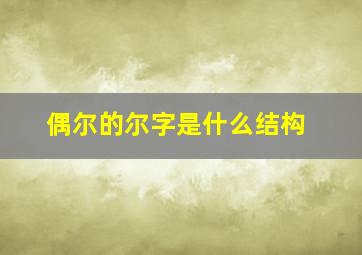 偶尔的尔字是什么结构